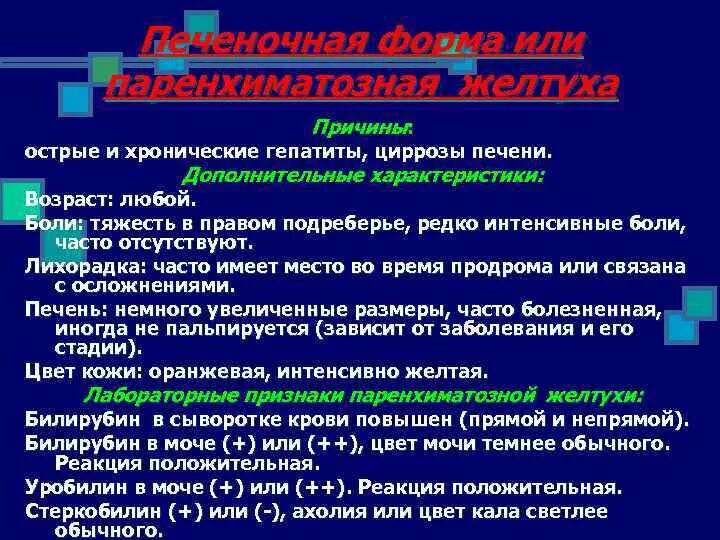 Печеночная форма или паренхиматозная желтуха

Причины:
острые и хронические гепатиты, циррозы печени.

Дополнительные характеристики:
Возраст: любой.
Боли: тяжесть в правом подреберье, редко интенсивные боли, часто отсутствуют.
Лихорадка: часто имеет место во время продрома или связана с осложнениями.
Печень: немного увеличенные размеры, часто болезненная, иногда не пальпируется (зависит от заболевания и его стадии).
Цвет кожи: оранжевая, интенсивно желтая.

Лабораторные признаки паренхиматозной желтухи:
Билирубин в сыворотке крови повышен (прямой и непрямой).
Билирубин в моче (+) или (++), цвет мочи темнее обычного. Реакция положительная.
Уробилин в моче (+) или (++). Реакция положительная.
Стеркобилин (+) или (-), ахолия или цвет кала светлее обычного.